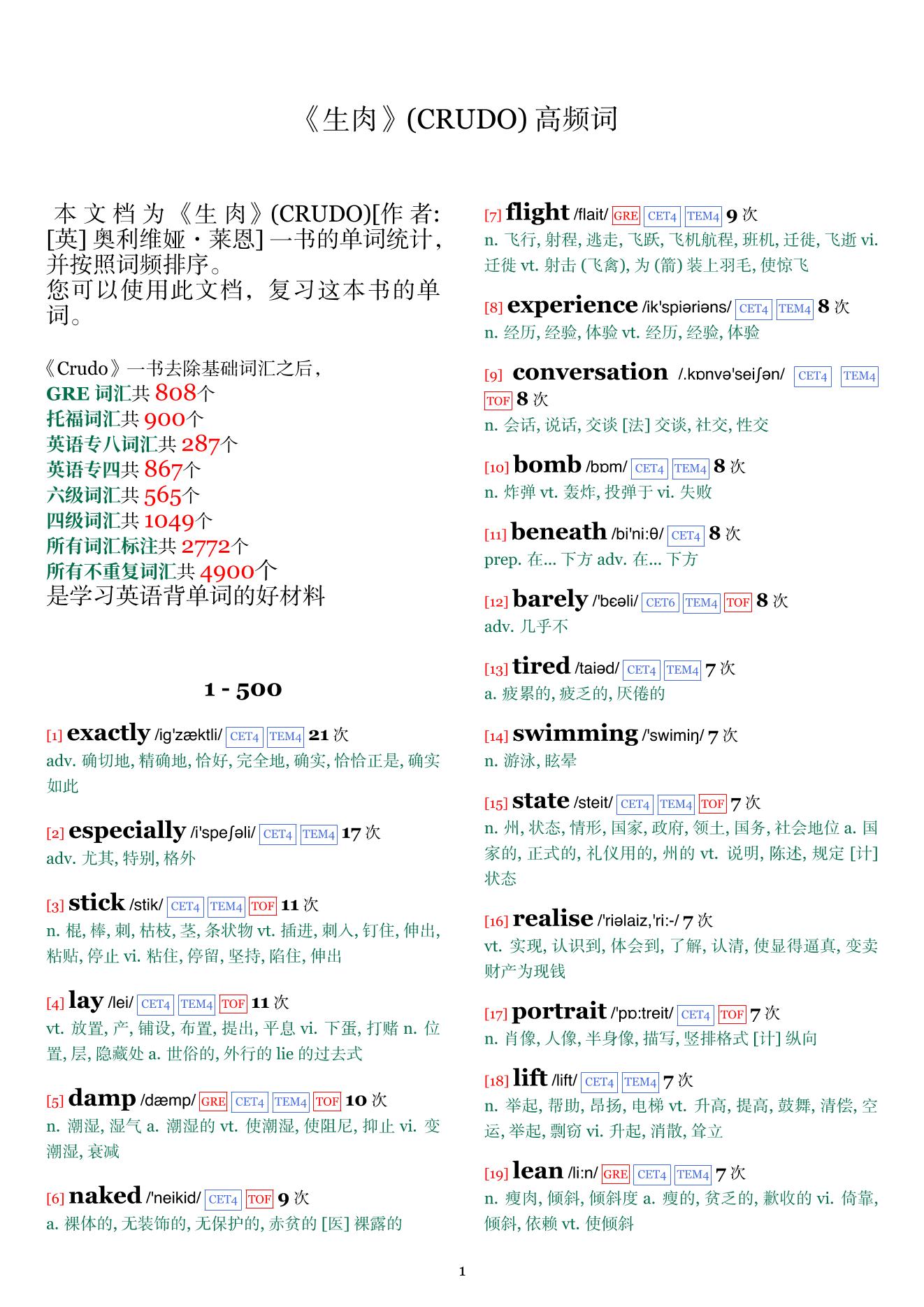 《生肉》(CRUDO) 高频词

本文档为《生肉》(CRUDO)[作者: [英] 奥利维娅・莱恩] 一书的单词统计，并按照词频排序。
您可以使用此文档，复习这本书的单词。

《Crudo》一书去除基础词汇之后，
GRE 词汇共 808个
托福词汇共 900个
英语专八词汇共 287个
英语专四共 867个
六级词汇共 565个
四级词汇共 1049个
所有词汇标注共 2772个
所有不重复词汇共 4900个
是学习英语背单词的好材料

1 - 500

[1] exactly /ig'zæktli/ CET4 TEM4 21 次
adv. 确切地, 精确地, 恰好, 完全地, 确实, 恰恰正是, 确实如此

[2] especially /i'speʃəli/ CET4 TEM4 17 次
adv. 尤其, 特别, 格外

[3] stick /stik/ CET4 TEM4 TOF 11 次
n. 棍, 棒, 刺, 枯枝, 茎, 条状物 vt. 插进, 刺入, 钉住, 伸出, 粘贴, 停止 vi. 粘住, 停留, 坚持, 陷住, 伸出

[4] lay /lei/ CET4 TEM4 TOF 11 次
vt. 放置, 产, 铺设, 布置, 提出, 平息 vi. 下蛋, 打赌 n. 位置, 层, 隐藏处 a. 世俗的, 外行的 lie 的过去式

[5] damp /dæmp/ GRE CET4 TEM4 TOF 10 次
n. 潮湿, 湿气 a. 潮湿的 vt. 使潮湿, 使阻尼, 抑止 vi. 变潮湿, 衰减

[6] naked /'neikid/ CET4 TOF 9 次
a. 裸体的, 无装饰的, 无保护的, 赤贫的 [医] 裸露的

[7] flight /flait/ GRE CET4 TEM4 9 次
n. 飞行, 射程, 逃走, 飞跃, 飞机航程, 班机, 迁徙, 飞逝 vi. 迁徙 vt. 射击 (飞禽), 为 (箭) 装上羽毛, 使惊飞

[8] experience /ik'spiəriəns/ CET4 TEM4 8 次
n. 经历, 经验, 体验 vt. 经历, 经验, 体验

[9] conversation /.kɒnvə'seiʃən/ CET4 TEM4 TOF 8 次
n. 会话, 说话, 交谈 [法] 交谈, 社交, 性交

[10] bomb /bɒm/ CET4 TEM4 8 次
n. 炸弹 vt. 轰炸, 投弹于 vi. 失败

[11] beneath /bi'ni:θ/ CET4 8 次
prep. 在... 下方 adv. 在... 下方

[12] barely /'bɛəli/ CET6 TEM4 TOF 8 次
adv. 几乎不

[13] tired /taiəd/ CET4 TEM4 7 次
a. 疲累的, 疲乏的, 厌倦的

[14] swimming /'swimiŋ/ 7 次
n. 游泳, 眩晕

[15] state /steit/ CET4 TEM4 TOF 7 次
n. 州, 状态, 情形, 国家, 政府, 领土, 国务, 社会地位 a. 国家的, 正式的, 礼仪用的, 州的 vt. 说明, 陈述, 规定 [计] 状态

[16] realise /'riəlaiz,'ri:-/ 7 次
vt. 实现, 认识到, 体会到, 了解, 认清, 使显得逼真, 变卖财产为现钱

[17] portrait /'pɒ:treit/ CET4 TOF 7 次
n. 肖像, 人像, 半身像, 描写, 竖排格式 [计] 纵向

[18] lift /lift/ CET4 TEM4 7 次
n. 举起, 帮助, 昂扬, 电梯 vt. 升高, 提高, 鼓舞, 清偿, 空运, 举起, 剽窃 vi. 升起, 消散, 耸立

[19] lean /li:n/ GRE CET4 TEM4 7 次
n. 瘦肉, 倾斜, 倾斜度 a. 瘦的, 贫乏的, 歉收的 vi. 倚靠, 倾斜, 依赖 vt. 使倾斜

1